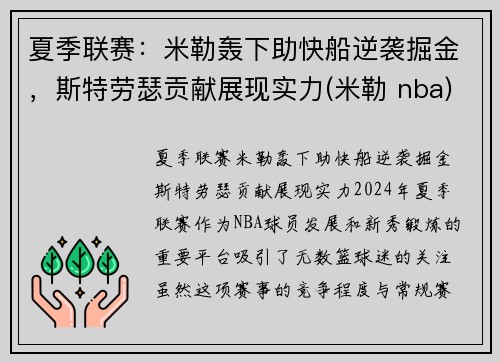 夏季联赛：米勒轰下助快船逆袭掘金，斯特劳瑟贡献展现实力(米勒 nba)

夏季联赛米勒轰下助快船逆袭掘金斯特劳瑟贡献展现实力2024年夏季联赛作为NBA球员发展和新秀锻炼的重要平台吸引了无数篮球迷的关注虽然这项赛事的竞争程度与常规赛